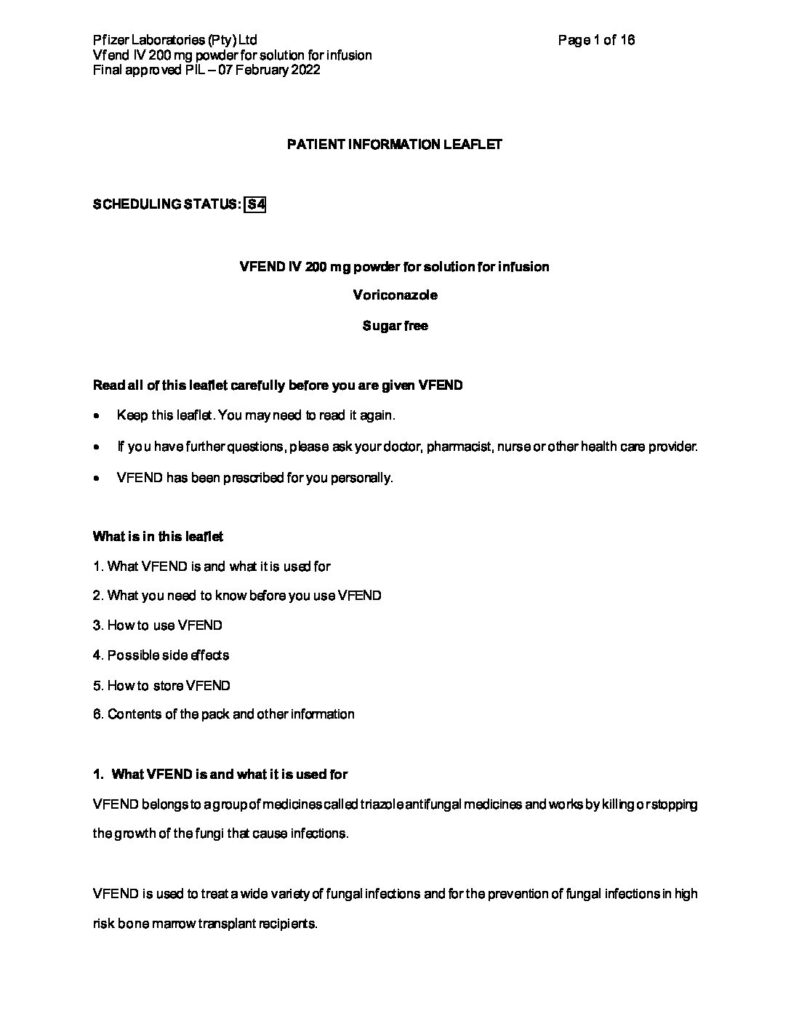 Pfizer Laboratories (Pty) Ltd
Vfend IV 200 mg powder for solution for infusion
Final approved PIL – 07 February 2022

Page 1 of 16

PATIENT INFORMATION LEAFLET

SCHEDULING STATUS: S4

VFEND IV 200 mg powder for solution for infusion

Voriconazole

Sugar free

Read all of this leaflet carefully before you are given VFEND

• Keep this leaflet. You may need to read it again.

• If you have further questions, please ask your doctor, pharmacist, nurse or other health care provider.

• VFEND has been prescribed for you personally.

What is in this leaflet

1. What VFEND is and what it is used for

2. What you need to know before you use VFEND

3. How to use VFEND

4. Possible side effects

5. How to store VFEND

6. Contents of the pack and other information

1. What VFEND is and what it is used for

VFEND belongs to a group of medicines called triazole antifungal medicines and works by killing or stopping the growth of the fungi that cause infections.

VFEND is used to treat a wide variety of fungal infections and for the prevention of fungal infections in high risk bone marrow transplant recipients.